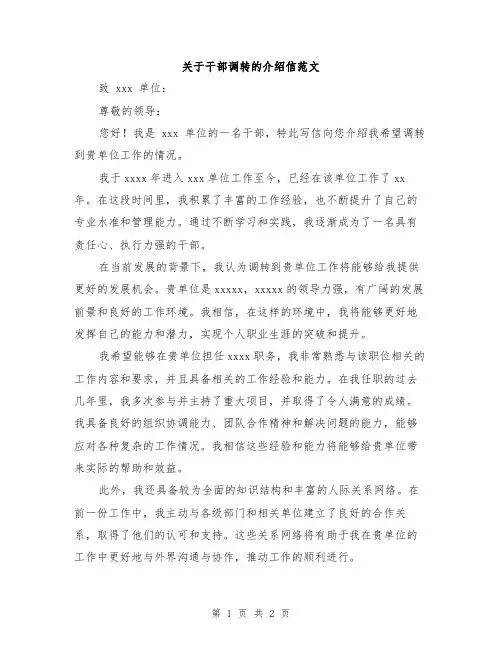 关于干部调转的介绍信范文

致 xxx 单位：

尊敬的领导：

您好！我是 xxx 单位的一名干部，特此写信向您介绍我希望调转到贵单位工作的情况。

我于 xxxx 年进入 xxx 单位工作至今，已经在该单位工作了 xx 年。在这段时间里，我积累了丰富的工作经验，也不断提升了自己的专业水准和管理能力。通过不断学习和实践，我逐渐成为了一名具有责任心、执行力强的干部。

在当前发展的背景下，我认为调转到贵单位工作将能够给我提供更好的发展机会。贵单位是 xxxxx，xxxxx 的领导力强，有广阔的发展前景和良好的工作环境。我相信，在这样的环境中，我将能够更好地发挥自己的能力和潜力，实现个人职业生涯的突破和提升。

我希望能够在贵单位担任 xxxx 职务，我非常熟悉与该职位相关的工作内容和要求，并且具备相关的工作经验和能力。在我任职的过去几年里，我多次参与并主持了重大项目，并取得了令人满意的成绩。我具备良好的组织协调能力、团队合作精神和解决问题的能力，能够应对各种复杂的工作情况。我相信这些经验和能力将能够给贵单位带来实际的帮助和效益。

此外，我还具备较为全面的知识结构和丰富的人际关系网络。在前一份工作中，我主动与各级部门和相关单位建立了良好的合作关系，取得了他们的认可和支持。这些关系网络将有助于我在贵单位的工作中更好地与外界沟通与协作，推动工作的顺利进行。

第 1 页 共 2 页